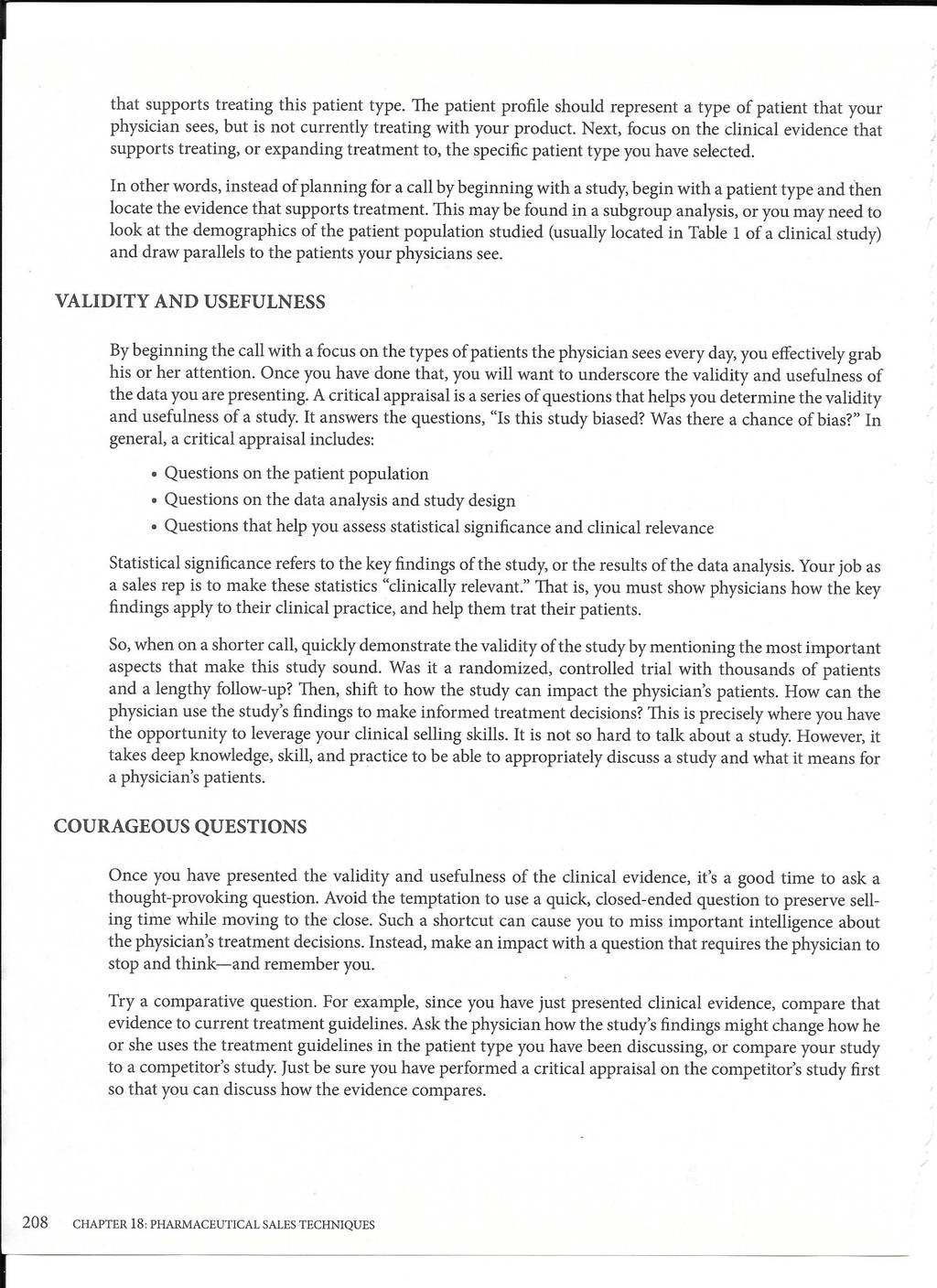 that supports treating this patient type. The patient profile should represent a type of patient that your physician sees, but is not currently treating with your product. Next, focus on the clinical evidence that supports treating, or expanding treatment to, the specific patient type you have selected.

In other words, instead of planning for a call by beginning with a study, begin with a patient type and then locate the evidence that supports treatment. This may be found in a subgroup analysis, or you may need to look at the demographics of the patient population studied (usually located in Table 1 of a clinical study) and draw parallels to the patients your physicians see.

VALIDITY AND USEFULNESS

By beginning the call with a focus on the types of patients the physician sees every day, you effectively grab his or her attention. Once you have done that, you will want to underscore the validity and usefulness of the data you are presenting. A critical appraisal is a series of questions that helps you determine the validity and usefulness of a study. It answers the questions, "Is this study biased? Was there a chance of bias?" In general, a critical appraisal includes:

• Questions on the patient population
• Questions on the data analysis and study design
• Questions that help you assess statistical significance and clinical relevance

Statistical significance refers to the key findings of the study, or the results of the data analysis. Your job as a sales rep is to make these statistics "clinically relevant." That is, you must show physicians how the key findings apply to their clinical practice, and help them trat their patients.

So, when on a shorter call, quickly demonstrate the validity of the study by mentioning the most important aspects that make this study sound. Was it a randomized, controlled trial with thousands of patients and a lengthy follow-up? Then, shift to how the study can impact the physician's patients. How can the physician use the study's findings to make informed treatment decisions? This is precisely where you have the opportunity to leverage your clinical selling skills. It is not so hard to talk about a study. However, it takes deep knowledge, skill, and practice to be able to appropriately discuss a study and what it means for a physician's patients.

COURAGEOUS QUESTIONS

Once you have presented the validity and usefulness of the clinical evidence, it's a good time to ask a thought-provoking question. Avoid the temptation to use a quick, closed-ended question to preserve selling time while moving to the close. Such a shortcut can cause you to miss important intelligence about the physician's treatment decisions. Instead, make an impact with a question that requires the physician to stop and think—and remember you.

Try a comparative question. For example, since you have just presented clinical evidence, compare that evidence to current treatment guidelines. Ask the physician how the study's findings might change how he or she uses the treatment guidelines in the patient type you have been discussing, or compare your study to a competitor's study. Just be sure you have performed a critical appraisal on the competitor's study first so that you can discuss how the evidence compares.

208 CHAPTER 18: PHARMACEUTICAL SALES TECHNIQUES